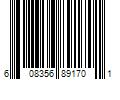 6 08356 89170 1